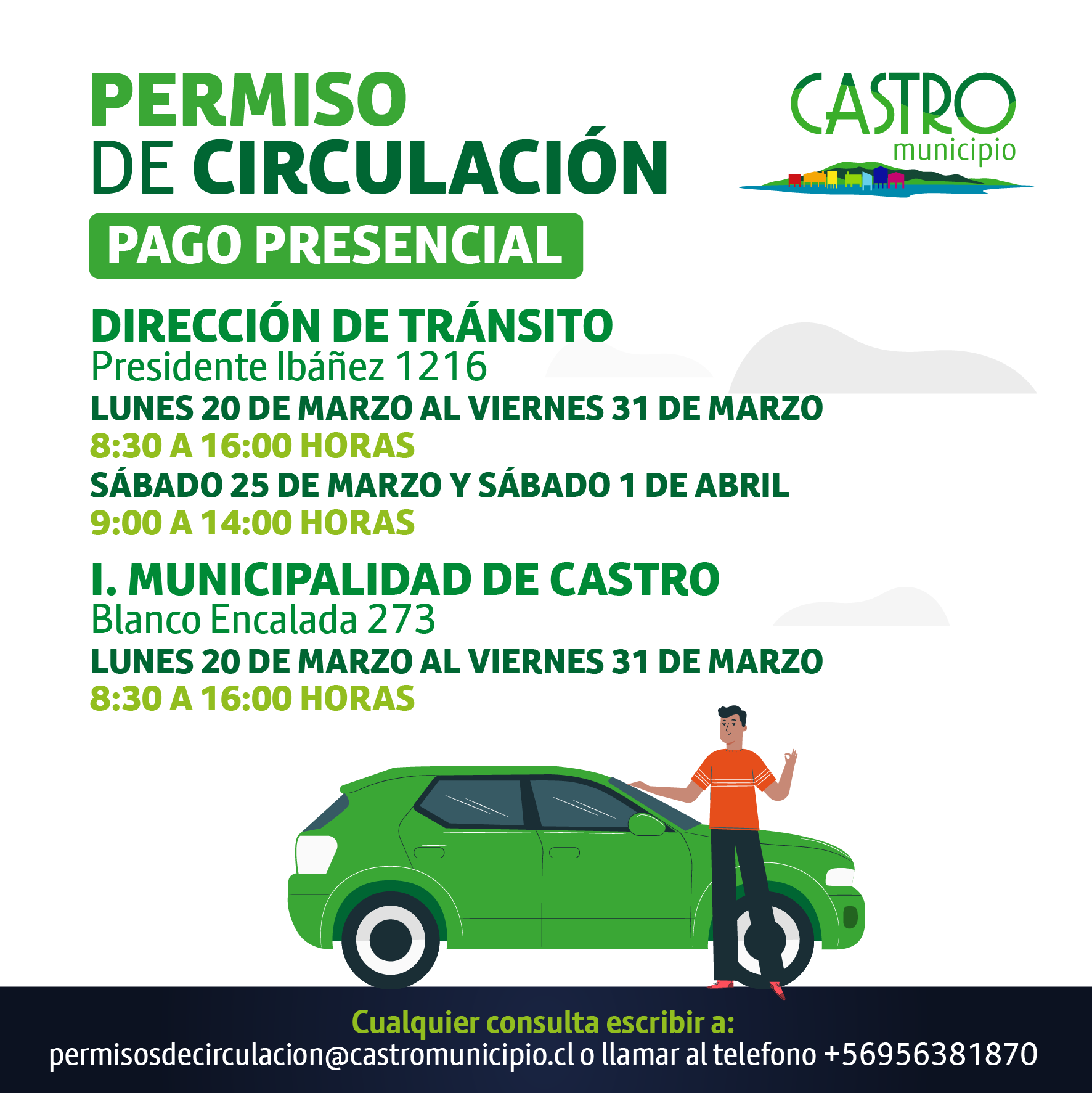 PERMISO
DE CIRCULACIÓN

CASTRO
municipio

PAGO PRESENCIAL

DIRECCIÓN DE TRÁNSITO
Presidente Ibáñez 1216
LUNES 20 DE MARZO AL VIERNES 31 DE MARZO
8:30 A 16:00 HORAS
SÁBADO 25 DE MARZO Y SÁBADO 1 DE ABRIL
9:00 A 14:00 HORAS

I. MUNICIPALIDAD DE CASTRO
Blanco Encalada 273
LUNES 20 DE MARZO AL VIERNES 31 DE MARZO
8:30 A 16:00 HORAS

Cualquier consulta escribir a:
permisosdecirculacion@castromunicipio.cl o llamar al telefono +56956381870